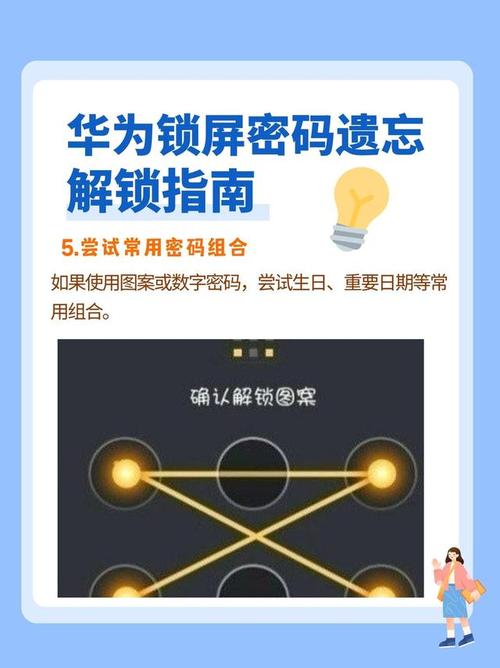 华为锁屏密码遗忘解锁指南

5.尝试常用密码组合

如果使用图案或数字密码，尝试生日、重要日期等常用组合。

确认解锁图案